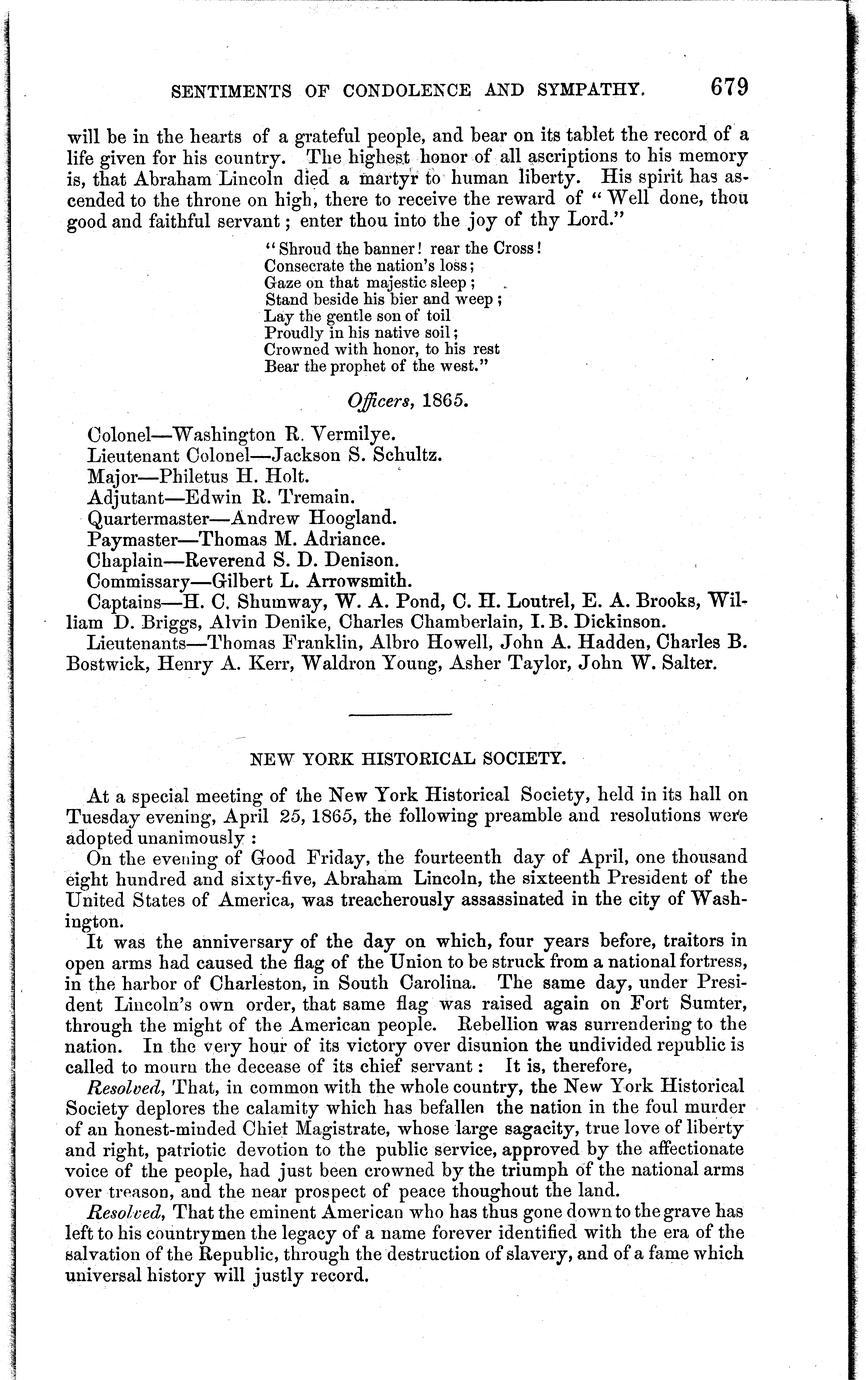 SENTIMENTS OF CONDOLENCE AND SYMPATHY. 679

will be in the hearts of a grateful people, and bear on its tablet the record of a life given for his country. The highest honor of all ascriptions to his memory is, that Abraham Lincoln died a martyr to human liberty. His spirit has ascended to the throne on high, there to receive the reward of "Well done, thou good and faithful servant; enter thou into the joy of thy Lord."

"Shroud the banner! rear the Cross!
Consecrate the nation's loss;
Gaze on that majestic sleep;
Stand beside his bier and weep;
Lay the gentle son of toil
Proudly in his native soil;
Crowned with honor, to his rest
Bear the prophet of the west."

Officers, 1865.

Colonel—Washington R. Vermilye.
Lieutenant Colonel—Jackson S. Schultz.
Major—Philetus H. Holt.
Adjutant—Edwin R. Tremain.
Quartermaster—Andrew Hoogland.
Paymaster—Thomas M. Adriance.
Chaplain—Reverend S. D. Denison.
Commissary—Gilbert L. Arrowsmith.
Captains—H. C. Shumway, W. A. Pond, C. H. Loutrel, E. A. Brooks, William D. Briggs, Alvin Denike, Charles Chamberlain, I. B. Dickinson.
Lieutenants—Thomas Franklin, Albro Howell, John A. Hadden, Charles B. Bostwick, Henry A. Kerr, Waldron Young, Asher Taylor, John W. Salter.

NEW YORK HISTORICAL SOCIETY.

At a special meeting of the New York Historical Society, held in its hall on Tuesday evening, April 25, 1865, the following preamble and resolutions were adopted unanimously:

On the evening of Good Friday, the fourteenth day of April, one thousand eight hundred and sixty-five, Abraham Lincoln, the sixteenth President of the United States of America, was treacherously assassinated in the city of Washington.

It was the anniversary of the day on which, four years before, traitors in open arms had caused the flag of the Union to be struck from a national fortress, in the harbor of Charleston, in South Carolina. The same day, under President Lincoln's own order, that same flag was raised again on Fort Sumter, through the might of the American people. Rebellion was surrendering to the nation. In the very hour of its victory over disunion the undivided republic is called to mourn the decease of its chief servant: It is, therefore,

Resolved, That, in common with the whole country, the New York Historical Society deplores the calamity which has befallen the nation in the foul murder of an honest-minded Chief Magistrate, whose large sagacity, true love of liberty and right, patriotic devotion to the public service, approved by the affectionate voice of the people, had just been crowned by the triumph of the national arms over treason, and the near prospect of peace thoughout the land.

Resolved, That the eminent American who has thus gone down to the grave has left to his countrymen the legacy of a name forever identified with the era of the salvation of the Republic, through the destruction of slavery, and of a fame which universal history will justly record.